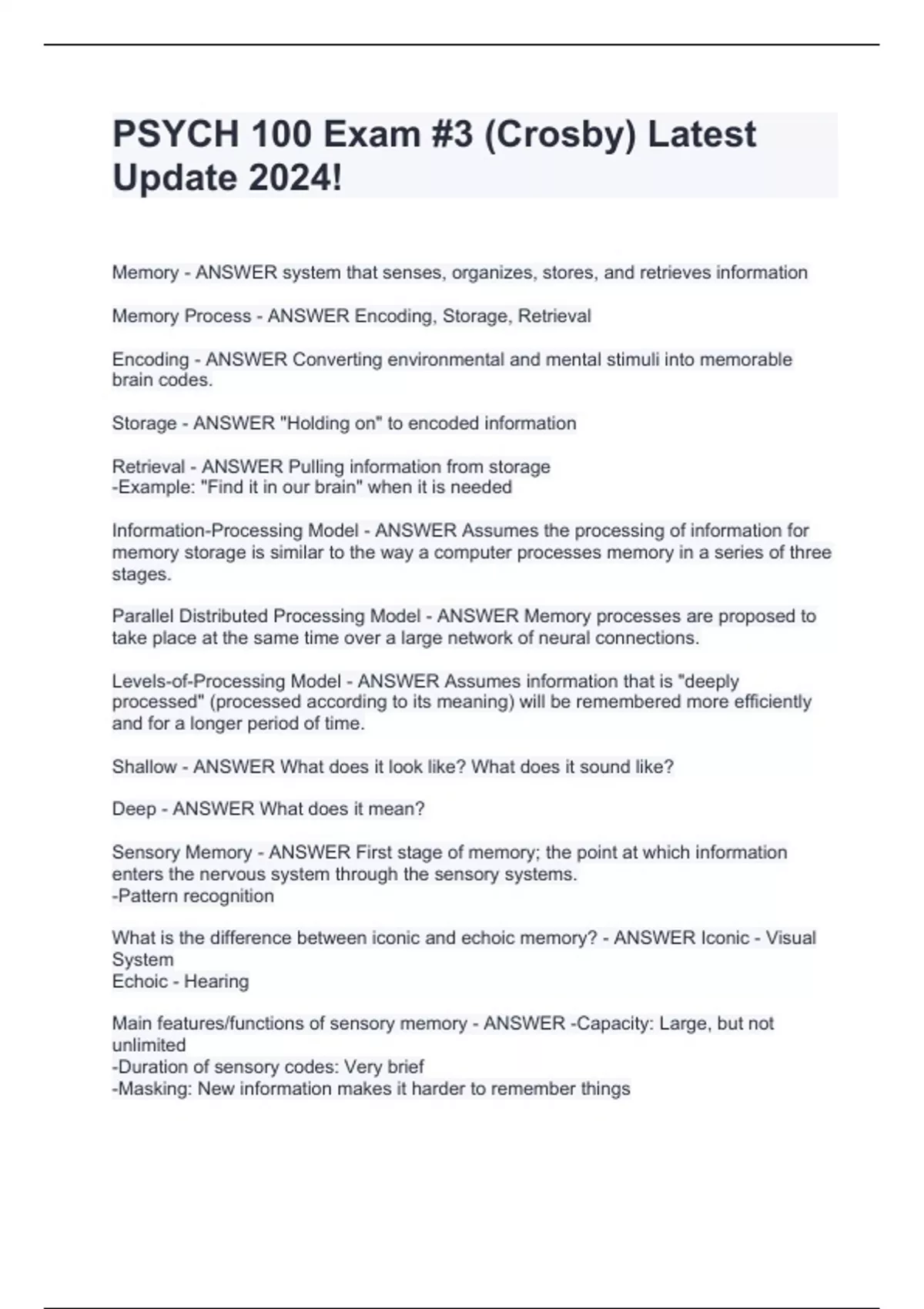 PSYCH 100 Exam #3 (Crosby) Latest Update 2024!

Memory - ANSWER system that senses, organizes, stores, and retrieves information

Memory Process - ANSWER Encoding, Storage, Retrieval

Encoding - ANSWER Converting environmental and mental stimuli into memorable brain codes.

Storage - ANSWER "Holding on" to encoded information

Retrieval - ANSWER Pulling information from storage
-Example: "Find it in our brain" when it is needed

Information-Processing Model - ANSWER Assumes the processing of information for memory storage is similar to the way a computer processes memory in a series of three stages.

Parallel Distributed Processing Model - ANSWER Memory processes are proposed to take place at the same time over a large network of neural connections.

Levels-of-Processing Model - ANSWER Assumes information that is "deeply processed" (processed according to its meaning) will be remembered more efficiently and for a longer period of time.

Shallow - ANSWER What does it look like? What does it sound like?

Deep - ANSWER What does it mean?

Sensory Memory - ANSWER First stage of memory; the point at which information enters the nervous system through the sensory systems.
-Pattern recognition

What is the difference between iconic and echoic memory? - ANSWER Iconic - Visual System
Echoic - Hearing

Main features/functions of sensory memory - ANSWER -Capacity: Large, but not unlimited
-Duration of sensory codes: Very brief
-Masking: New information makes it harder to remember things